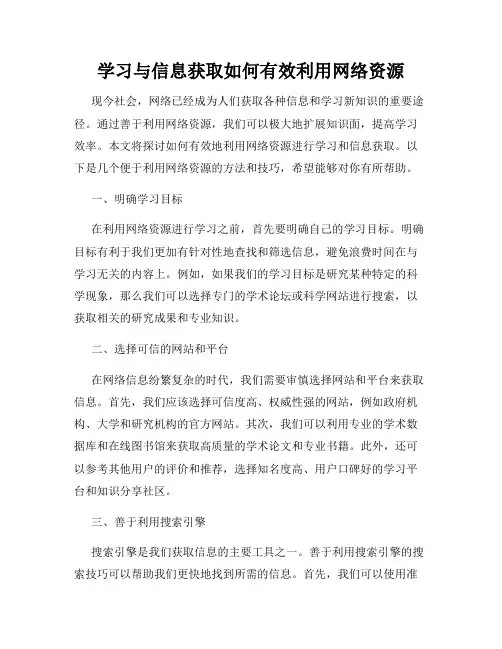 学习与信息获取如何有效利用网络资源

现今社会，网络已经成为人们获取各种信息和学习新知识的重要途径。通过善于利用网络资源，我们可以极大地扩展知识面，提高学习效率。本文将探讨如何有效地利用网络资源进行学习和信息获取。以下是几个便于利用网络资源的方法和技巧，希望能够对你有所帮助。

一、明确学习目标

在利用网络资源进行学习之前，首先要明确自己的学习目标。明确目标有利于我们更加有针对性地查找和筛选信息，避免浪费时间在与学习无关的内容上。例如，如果我们的学习目标是研究某种特定的科学现象，那么我们可以选择专门的学术论坛或科学网站进行搜索，以获取相关的研究成果和专业知识。

二、选择可信的网站和平台

在网络信息纷繁复杂的时代，我们需要审慎选择网站和平台来获取信息。首先，我们应该选择可信度高、权威性强的网站，例如政府机构、大学和研究机构的官方网站。其次，我们可以利用专业的学术数据库和在线图书馆来获取高质量的学术论文和专业书籍。此外，还可以参考其他用户的评价和推荐，选择知名度高、用户口碑好的学习平台和知识分享社区。

三、善于利用搜索引擎

搜索引擎是我们获取信息的主要工具之一。善于利用搜索引擎的搜索技巧可以帮助我们更快地找到所需的信息。首先，我们可以使用准